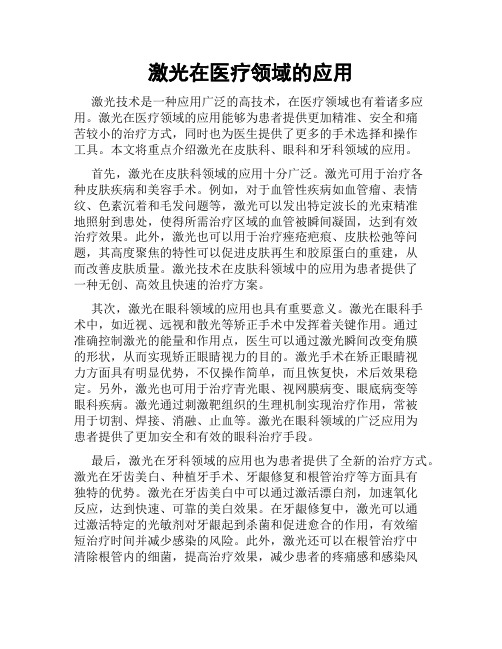 激光在医疗领域的应用

激光技术是一种应用广泛的高技术，在医疗领域也有着诸多应用。激光在医疗领域的应用能够为患者提供更加精准、安全和痛苦较小的治疗方式，同时也为医生提供了更多的手术选择和操作工具。本文将重点介绍激光在皮肤科、眼科和牙科领域的应用。

首先，激光在皮肤科领域的应用十分广泛。激光可用于治疗各种皮肤疾病和美容手术。例如，对于血管性疾病如血管瘤、表情纹、色素沉着和毛发问题等，激光可以发出特定波长的光束精准地照射到患处，使得所需治疗区域的血管被瞬间凝固，达到有效治疗效果。此外，激光也可以用于治疗痤疮疤痕、皮肤松弛等问题，其高度聚焦的特性可以促进皮肤再生和胶原蛋白的重建，从而改善皮肤质量。激光技术在皮肤科领域中的应用为患者提供了一种无创、高效且快速的治疗方案。

其次，激光在眼科领域的应用也具有重要意义。激光在眼科手术中，如近视、远视和散光等矫正手术中发挥着关键作用。通过准确控制激光的能量和作用点，医生可以通过激光瞬间改变角膜的形状，从而实现矫正眼睛视力的目的。激光手术在矫正眼睛视力方面具有明显优势，不仅操作简单，而且恢复快，术后效果稳定。另外，激光也可用于治疗青光眼、视网膜病变、眼底病变等眼科疾病。激光通过刺激靶组织的生理机制实现治疗作用，常被用于切割、焊接、消融、止血等。激光在眼科领域的广泛应用为患者提供了更加安全和有效的眼科治疗手段。

最后，激光在牙科领域的应用也为患者提供了全新的治疗方式。激光在牙齿美白、种植牙手术、牙龈修复和根管治疗等方面具有独特的优势。激光在牙齿美白中可以通过激活漂白剂，加速氧化反应，达到快速、可靠的美白效果。在牙龈修复中，激光可以通过激活特定的光敏剂对牙龈起到杀菌和促进愈合的作用，有效缩短治疗时间并减少感染的风险。此外，激光还可以在根管治疗中清除根管内的细菌，提高治疗效果，减少患者的疼痛感和感染风